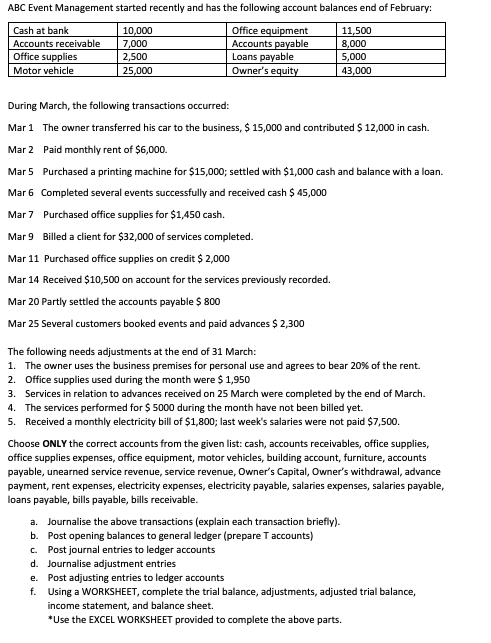 ABC Event Management started recently and has the following account balances end of February:

| Cash at bank | 10,000 | Office equipment | 11,500 |
|---|---|---|---|
| Accounts receivable | 7,000 | Accounts payable | 8,000 |
| Office supplies | 2,500 | Loans payable | 5,000 |
| Motor vehicle | 25,000 | Owner's equity | 43,000 |

During March, the following transactions occurred:

Mar 1 The owner transferred his car to the business, \$ 15,000 and contributed \$ 12,000 in cash.

Mar 2 Paid monthly rent of \$6,000.

Mar 5 Purchased a printing machine for \$15,000; settled with \$1,000 cash and balance with a loan.

Mar 6 Completed several events successfully and received cash \$ 45,000

Mar 7 Purchased office supplies for \$1,450 cash.

Mar 9 Billed a client for \$32,000 of services completed.

Mar 11 Purchased office supplies on credit \$ 2,000

Mar 14 Received \$10,500 on account for the services previously recorded.

Mar 20 Partly settled the accounts payable \$ 800

Mar 25 Several customers booked events and paid advances \$ 2,300

The following needs adjustments at the end of 31 March:
1. The owner uses the business premises for personal use and agrees to bear 20% of the rent.
2. Office supplies used during the month were \$ 1,950
3. Services in relation to advances received on 25 March were completed by the end of March.
4. The services performed for \$ 5000 during the month have not been billed yet.
5. Received a monthly electricity bill of \$1,800; last week's salaries were not paid \$7,500.

Choose ONLY the correct accounts from the given list: cash, accounts receivables, office supplies, office supplies expenses, office equipment, motor vehicles, building account, furniture, accounts payable, unearned service revenue, service revenue, Owner's Capital, Owner's withdrawal, advance payment, rent expenses, electricity expenses, electricity payable, salaries expenses, salaries payable, loans payable, bills payable, bills receivable.

a. Journalise the above transactions (explain each transaction briefly).
b. Post opening balances to general ledger (prepare T accounts)
c. Post journal entries to ledger accounts
d. Journalise adjustment entries
e. Post adjusting entries to ledger accounts
f. Using a WORKSHEET, complete the trial balance, adjustments, adjusted trial balance, income statement, and balance sheet.
*Use the EXCEL WORKSHEET provided to complete the above parts.